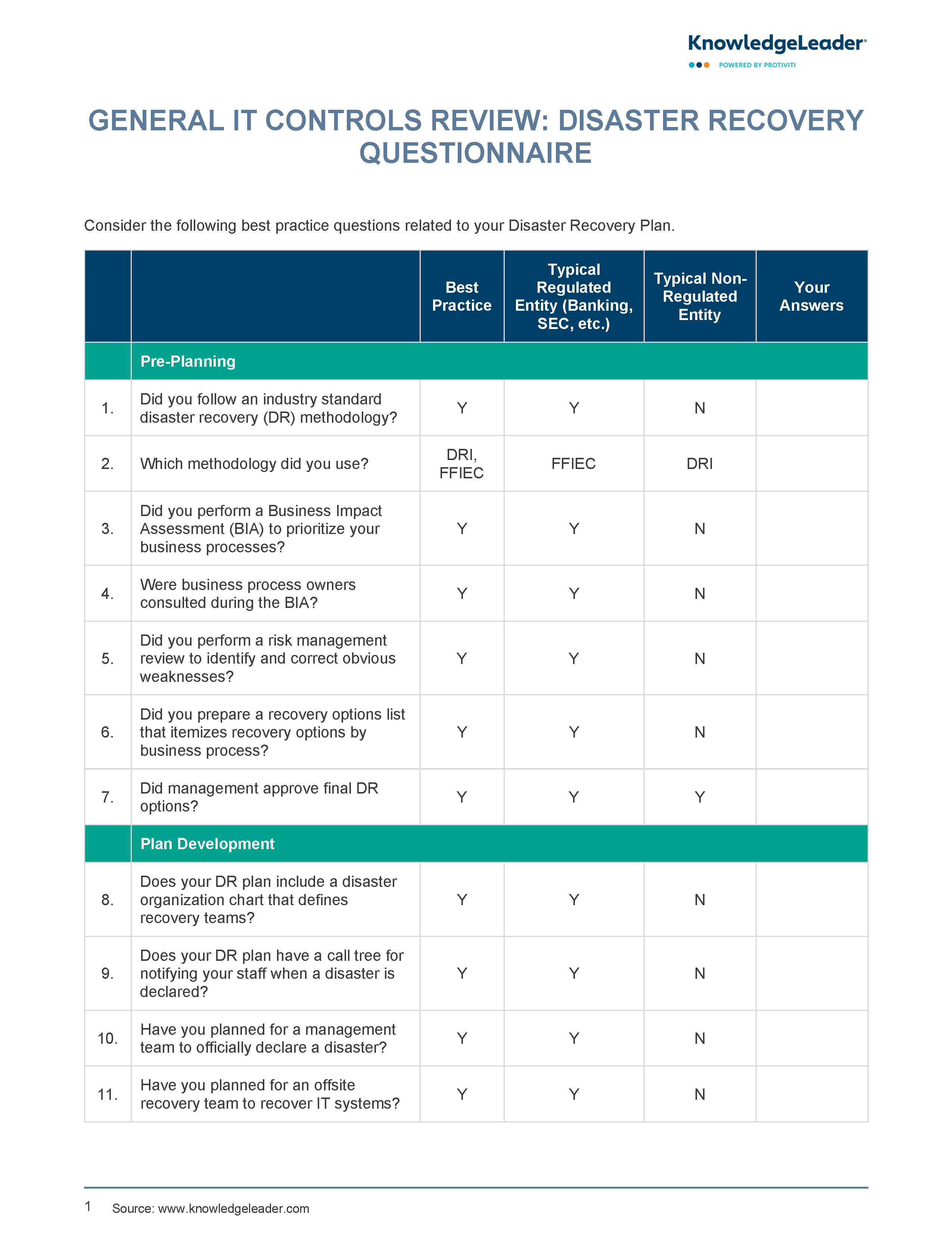 KnowledgeLeader®
POWERED BY PROTIVITI

GENERAL IT CONTROLS REVIEW: DISASTER RECOVERY QUESTIONNAIRE

Consider the following best practice questions related to your Disaster Recovery Plan.

| | | Best Practice | Typical Regulated Entity (Banking, SEC, etc.) | Typical Non-Regulated Entity | Your Answers |
|---|---|---|---|---|---|
| | Pre-Planning | | | | |
| 1. | Did you follow an industry standard disaster recovery (DR) methodology? | Y | Y | N | |
| 2. | Which methodology did you use? | DRI, FFIEC | FFIEC | DRI | |
| 3. | Did you perform a Business Impact Assessment (BIA) to prioritize your business processes? | Y | Y | N | |
| 4. | Were business process owners consulted during the BIA? | Y | Y | N | |
| 5. | Did you perform a risk management review to identify and correct obvious weaknesses? | Y | Y | N | |
| 6. | Did you prepare a recovery options list that itemizes recovery options by business process? | Y | Y | N | |
| 7. | Did management approve final DR options? | Y | Y | Y | |
| | Plan Development | | | | |
| 8. | Does your DR plan include a disaster organization chart that defines recovery teams? | Y | Y | N | |
| 9. | Does your DR plan have a call tree for notifying your staff when a disaster is declared? | Y | Y | N | |
| 10. | Have you planned for a management team to officially declare a disaster? | Y | Y | N | |
| 11. | Have you planned for an offsite recovery team to recover IT systems? | Y | Y | N | |

1 Source: www.knowledgeleader.com